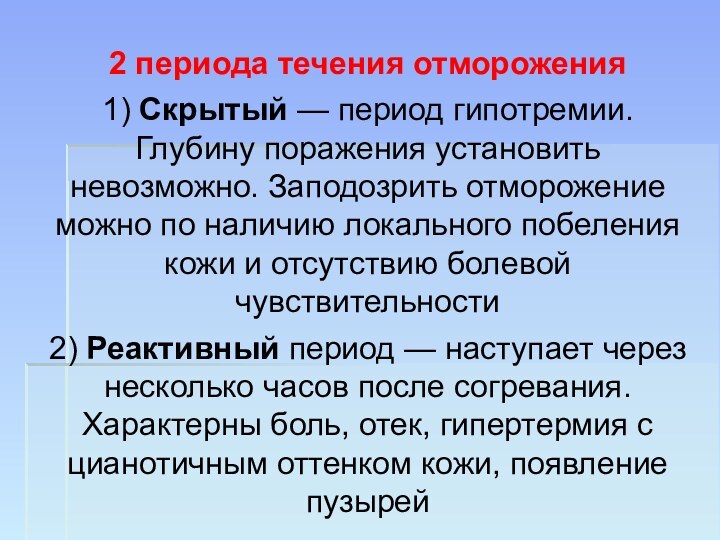 2 периода течения отморожения

1) Скрытый — период гипотремии. Глубину поражения установить невозможно. Заподозрить отморожение можно по наличию локального побеления кожи и отсутствию болевой чувствительности

2) Реактивный период — наступает через несколько часов после согревания. Характерны боль, отек, гипертермия с цианотичным оттенком кожи, появление пузырей